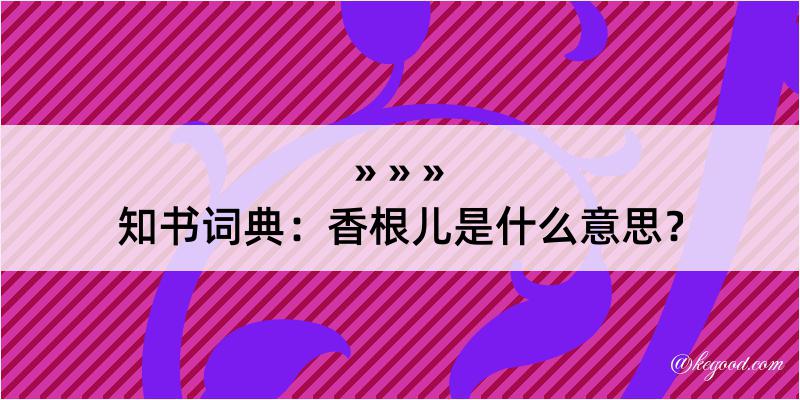 » » »
知书词典：香根儿是什么意思？

@kegood.com